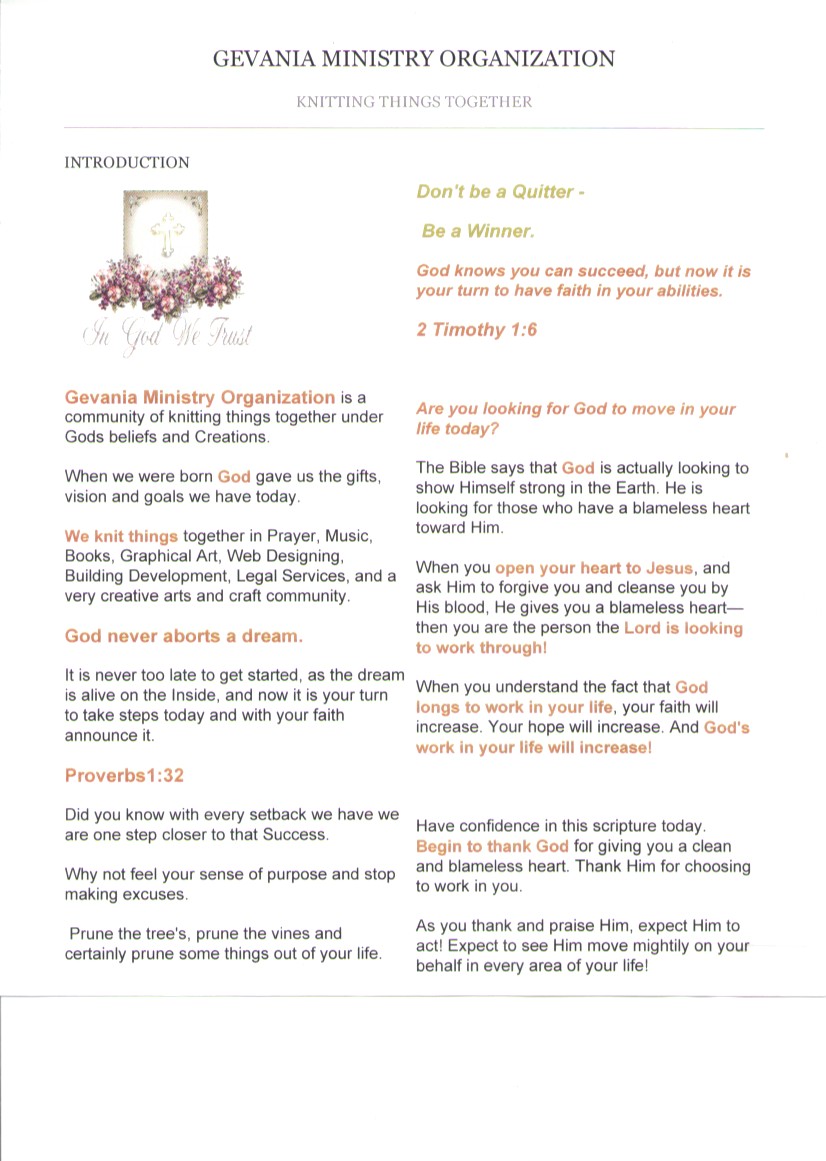 GEVANIA MINISTRY ORGANIZATION

KNITTING THINGS TOGETHER

INTRODUCTION

In God We Trust

Gevania Ministry Organization is a community of knitting things together under Gods beliefs and Creations.

When we were born God gave us the gifts, vision and goals we have today.

We knit things together in Prayer, Music, Books, Graphical Art, Web Designing, Building Development, Legal Services, and a very creative arts and craft community.

God never aborts a dream.

It is never too late to get started, as the dream is alive on the Inside, and now it is your turn to take steps today and with your faith announce it.

Proverbs1:32

Did you know with every setback we have we are one step closer to that Success.

Why not feel your sense of purpose and stop making excuses.

Prune the tree's, prune the vines and certainly prune some things out of your life.

Don't be a Quitter -

Be a Winner.

God knows you can succeed, but now it is your turn to have faith in your abilities.

2 Timothy 1:6

Are you looking for God to move in your life today?

The Bible says that God is actually looking to show Himself strong in the Earth. He is looking for those who have a blameless heart toward Him.

When you open your heart to Jesus, and ask Him to forgive you and cleanse you by His blood, He gives you a blameless heart—then you are the person the Lord is looking to work through!

When you understand the fact that God longs to work in your life, your faith will increase. Your hope will increase. And God's work in your life will increase!

Have confidence in this scripture today. Begin to thank God for giving you a clean and blameless heart. Thank Him for choosing to work in you.

As you thank and praise Him, expect Him to act! Expect to see Him move mightily on your behalf in every area of your life!